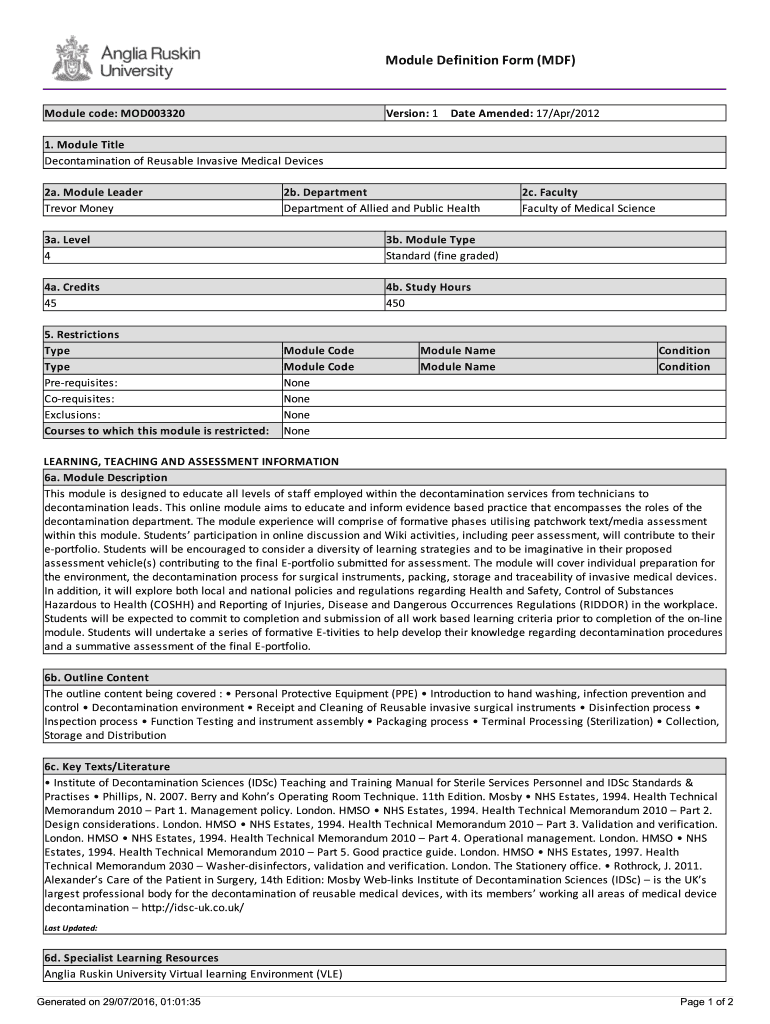 Anglia Ruskin University

Module Definition Form (MDF)

| Module code: MOD003320 | Version: 1 Date Amended: 17/Apr/2012 |
|---|---|

| 1. Module Title |
|---|
| Decontamination of Reusable Invasive Medical Devices |

| 2a. Module Leader | 2b. Department | 2c. Faculty |
|---|---|---|
| Trevor Money | Department of Allied and Public Health | Faculty of Medical Science |

| 3a. Level | 3b. Module Type |
|---|---|
| 4 | Standard (fine graded) |

| 4a. Credits | 4b. Study Hours |
|---|---|
| 45 | 450 |

5. Restrictions

| Type | Module Code | Module Name | Condition |
|---|---|---|---|
| Type | Module Code | Module Name | Condition |
| Pre-requisites: | None | | |
| Co-requisites: | None | | |
| Exclusions: | None | | |
| Courses to which this module is restricted: | None | | |

LEARNING, TEACHING AND ASSESSMENT INFORMATION

6a. Module Description

This module is designed to educate all levels of staff employed within the decontamination services from technicians to decontamination leads. This online module aims to educate and inform evidence based practice that encompasses the roles of the decontamination department. The module experience will comprise of formative phases utilising patchwork text/media assessment within this module. Students' participation in online discussion and Wiki activities, including peer assessment, will contribute to their e-portfolio. Students will be encouraged to consider a diversity of learning strategies and to be imaginative in their proposed assessment vehicle(s) contributing to the final E-portfolio submitted for assessment. The module will cover individual preparation for the environment, the decontamination process for surgical instruments, packing, storage and traceability of invasive medical devices. In addition, it will explore both local and national policies and regulations regarding Health and Safety, Control of Substances Hazardous to Health (COSHH) and Reporting of Injuries, Disease and Dangerous Occurrences Regulations (RIDDOR) in the workplace. Students will be expected to commit to completion and submission of all work based learning criteria prior to completion of the on-line module. Students will undertake a series of formative E-tivities to help develop their knowledge regarding decontamination procedures and a summative assessment of the final E-portfolio.

6b. Outline Content

The outline content being covered : • Personal Protective Equipment (PPE) • Introduction to hand washing, infection prevention and control • Decontamination environment • Receipt and Cleaning of Reusable invasive surgical instruments • Disinfection process • Inspection process • Function Testing and instrument assembly • Packaging process • Terminal Processing (Sterilization) • Collection, Storage and Distribution

6c. Key Texts/Literature

• Institute of Decontamination Sciences (IDSc) Teaching and Training Manual for Sterile Services Personnel and IDSc Standards & Practises • Phillips, N. 2007. Berry and Kohn's Operating Room Technique. 11th Edition. Mosby • NHS Estates, 1994. Health Technical Memorandum 2010 – Part 1. Management policy. London. HMSO • NHS Estates, 1994. Health Technical Memorandum 2010 – Part 2. Design considerations. London. HMSO • NHS Estates, 1994. Health Technical Memorandum 2010 – Part 3. Validation and verification. London. HMSO • NHS Estates, 1994. Health Technical Memorandum 2010 – Part 4. Operational management. London. HMSO • NHS Estates, 1994. Health Technical Memorandum 2010 – Part 5. Good practice guide. London. HMSO • NHS Estates, 1997. Health Technical Memorandum 2030 – Washer-disinfectors, validation and verification. London. The Stationery office. • Rothrock, J. 2011. Alexander's Care of the Patient in Surgery, 14th Edition: Mosby Web-links Institute of Decontamination Sciences (IDSc) – is the UK's largest professional body for the decontamination of reusable medical devices, with its members' working all areas of medical device decontamination – http://idsc-uk.co.uk/

Last Updated:

6d. Specialist Learning Resources

Anglia Ruskin University Virtual learning Environment (VLE)

Generated on 29/07/2016, 01:01:35

Page 1 of 2